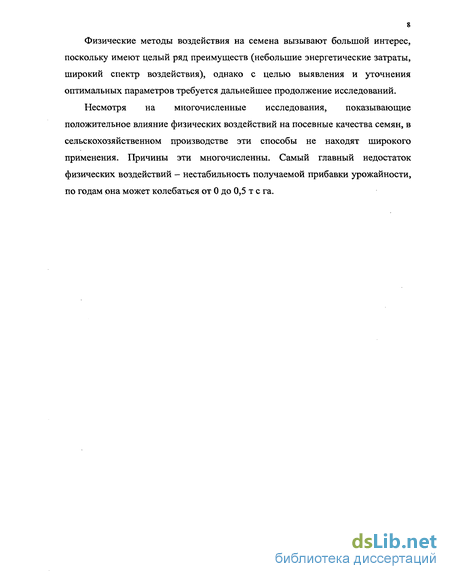 8

Физические методы воздействия на семена вызывают большой интерес, поскольку имеют целый ряд преимуществ (небольшие энергетические затраты, широкий спектр воздействия), однако с целью выявления и уточнения оптимальных параметров требуется дальнейшее продолжение исследований.

Несмотря на многочисленные исследования, показывающие положительное влияние физических воздействий на посевные качества семян, в сельскохозяйственном производстве эти способы не находят широкого применения. Причины эти многочисленны. Самый главный недостаток физических воздействий – нестабильность получаемой прибавки урожайности, по годам она может колебаться от 0 до 0,5 т с га.

dsLib.net
библиотека диссертаций